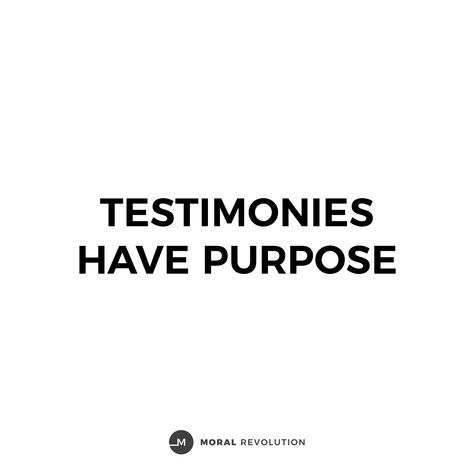 TESTIMONIES HAVE PURPOSE

M MORAL REVOLUTION